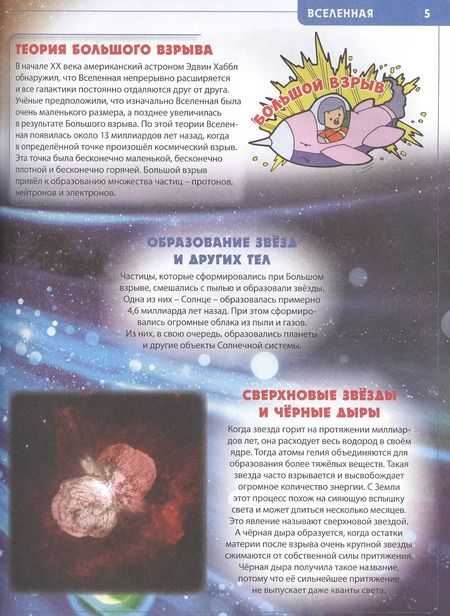 ВСЕЛЕННАЯ 5

ТЕОРИЯ БОЛЬШОГО ВЗРЫВА

В начале XX века американский астроном Эдвин Хаббл обнаружил, что Вселенная непрерывно расширяется и все галактики постоянно отдаляются друг от друга. Учёные предположили, что изначально Вселенная была очень маленького размера, а позднее увеличилась в результате Большого взрыва. По этой теории Вселенная появилась около 13 миллиардов лет назад, когда в определённой точке произошёл космический взрыв. Эта точка была бесконечно маленькой, бесконечно плотной и бесконечно горячей. Большой взрыв привёл к образованию множества частиц – протонов, нейтронов и электронов.

БОЛЬШОЙ ВЗРЫВ

ОБРАЗОВАНИЕ ЗВЁЗД И ДРУГИХ ТЕЛ

Частицы, которые сформировались при Большом взрыве, смешались с пылью и образовали звёзды. Одна из них – Солнце – образовалась примерно 4,6 миллиарда лет назад. При этом сформировались огромные облака из пыли и газов. Из них, в свою очередь, образовались планеты и другие объекты Солнечной системы.

СВЕРХНОВЫЕ ЗВЁЗДЫ И ЧЁРНЫЕ ДЫРЫ

Когда звезда горит на протяжении миллиардов лет, она расходует весь водород в своём ядре. Тогда атомы гелия объединяются для образования более тяжёлых веществ. Такая звезда часто взрывается и высвобождает огромное количество энергии. С Земли этот процесс похож на сияющую вспышку света и может длиться несколько месяцев. Это явление называют сверхновой звездой. А чёрная дыра образуется, когда остатки материи после взрыва очень крупной звезды сжимаются от собственной силы притяжения. Чёрная дыра получила такое название, потому что её сильнейшее притяжение не выпускает даже кванты света.